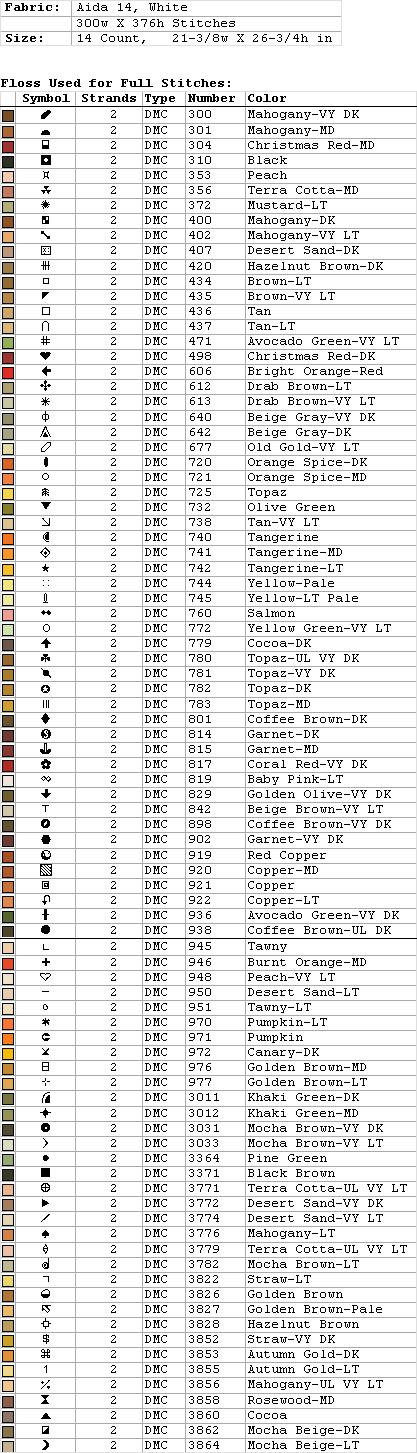 | Fabric: | Aida 14, White |
|---|---|
| | 300w X 376h Stitches |
| Size: | 14 Count, 21-3/8w X 26-3/4h in |

Floss Used for Full Stitches:

| Symbol | Strands | Type | Number | Color |
|---|---|---|---|---|
| | 2 | DMC | 300 | Mahogany-VY DK |
| | 2 | DMC | 301 | Mahogany-MD |
| | 2 | DMC | 304 | Christmas Red-MD |
| | 2 | DMC | 310 | Black |
| | 2 | DMC | 353 | Peach |
| | 2 | DMC | 356 | Terra Cotta-MD |
| | 2 | DMC | 372 | Mustard-LT |
| | 2 | DMC | 400 | Mahogany-DK |
| | 2 | DMC | 402 | Mahogany-VY LT |
| | 2 | DMC | 407 | Desert Sand-DK |
| | 2 | DMC | 420 | Hazelnut Brown-DK |
| | 2 | DMC | 434 | Brown-LT |
| | 2 | DMC | 435 | Brown-VY LT |
| | 2 | DMC | 436 | Tan |
| | 2 | DMC | 437 | Tan-LT |
| | 2 | DMC | 471 | Avocado Green-VY LT |
| | 2 | DMC | 498 | Christmas Red-DK |
| | 2 | DMC | 606 | Bright Orange-Red |
| | 2 | DMC | 612 | Drab Brown-LT |
| | 2 | DMC | 613 | Drab Brown-VY LT |
| | 2 | DMC | 640 | Beige Gray-VY DK |
| | 2 | DMC | 642 | Beige Gray-DK |
| | 2 | DMC | 677 | Old Gold-VY LT |
| | 2 | DMC | 720 | Orange Spice-DK |
| | 2 | DMC | 721 | Orange Spice-MD |
| | 2 | DMC | 725 | Topaz |
| | 2 | DMC | 732 | Olive Green |
| | 2 | DMC | 738 | Tan-VY LT |
| | 2 | DMC | 740 | Tangerine |
| | 2 | DMC | 741 | Tangerine-MD |
| | 2 | DMC | 742 | Tangerine-LT |
| | 2 | DMC | 744 | Yellow-Pale |
| | 2 | DMC | 745 | Yellow-LT Pale |
| | 2 | DMC | 760 | Salmon |
| | 2 | DMC | 772 | Yellow Green-VY LT |
| | 2 | DMC | 779 | Cocoa-DK |
| | 2 | DMC | 780 | Topaz-UL VY DK |
| | 2 | DMC | 781 | Topaz-VY DK |
| | 2 | DMC | 782 | Topaz-DK |
| | 2 | DMC | 783 | Topaz-MD |
| | 2 | DMC | 801 | Coffee Brown-DK |
| | 2 | DMC | 814 | Garnet-DK |
| | 2 | DMC | 815 | Garnet-MD |
| | 2 | DMC | 817 | Coral Red-VY DK |
| | 2 | DMC | 819 | Baby Pink-LT |
| | 2 | DMC | 829 | Golden Olive-VY DK |
| | 2 | DMC | 842 | Beige Brown-VY LT |
| | 2 | DMC | 898 | Coffee Brown-VY DK |
| | 2 | DMC | 902 | Garnet-VY DK |
| | 2 | DMC | 919 | Red Copper |
| | 2 | DMC | 920 | Copper-MD |
| | 2 | DMC | 921 | Copper |
| | 2 | DMC | 922 | Copper-LT |
| | 2 | DMC | 936 | Avocado Green-VY DK |
| | 2 | DMC | 938 | Coffee Brown-UL DK |
| | 2 | DMC | 945 | Tawny |
| | 2 | DMC | 946 | Burnt Orange-MD |
| | 2 | DMC | 948 | Peach-VY LT |
| | 2 | DMC | 950 | Desert Sand-LT |
| | 2 | DMC | 951 | Tawny-LT |
| | 2 | DMC | 970 | Pumpkin-LT |
| | 2 | DMC | 971 | Pumpkin |
| | 2 | DMC | 972 | Canary-DK |
| | 2 | DMC | 976 | Golden Brown-MD |
| | 2 | DMC | 977 | Golden Brown-LT |
| | 2 | DMC | 3011 | Khaki Green-DK |
| | 2 | DMC | 3012 | Khaki Green-MD |
| | 2 | DMC | 3031 | Mocha Brown-VY DK |
| | 2 | DMC | 3033 | Mocha Brown-VY LT |
| | 2 | DMC | 3364 | Pine Green |
| | 2 | DMC | 3371 | Black Brown |
| | 2 | DMC | 3771 | Terra Cotta-UL VY LT |
| | 2 | DMC | 3772 | Desert Sand-VY DK |
| | 2 | DMC | 3774 | Desert Sand-VY LT |
| | 2 | DMC | 3776 | Mahogany-LT |
| | 2 | DMC | 3779 | Terra Cotta-UL VY LT |
| | 2 | DMC | 3782 | Mocha Brown-LT |
| | 2 | DMC | 3822 | Straw-LT |
| | 2 | DMC | 3826 | Golden Brown |
| | 2 | DMC | 3827 | Golden Brown-Pale |
| | 2 | DMC | 3828 | Hazelnut Brown |
| | 2 | DMC | 3852 | Straw-VY DK |
| | 2 | DMC | 3853 | Autumn Gold-DK |
| | 2 | DMC | 3855 | Autumn Gold-LT |
| | 2 | DMC | 3856 | Mahogany-UL VY LT |
| | 2 | DMC | 3858 | Rosewood-MD |
| | 2 | DMC | 3860 | Cocoa |
| | 2 | DMC | 3862 | Mocha Beige-DK |
| | 2 | DMC | 3864 | Mocha Beige-LT |